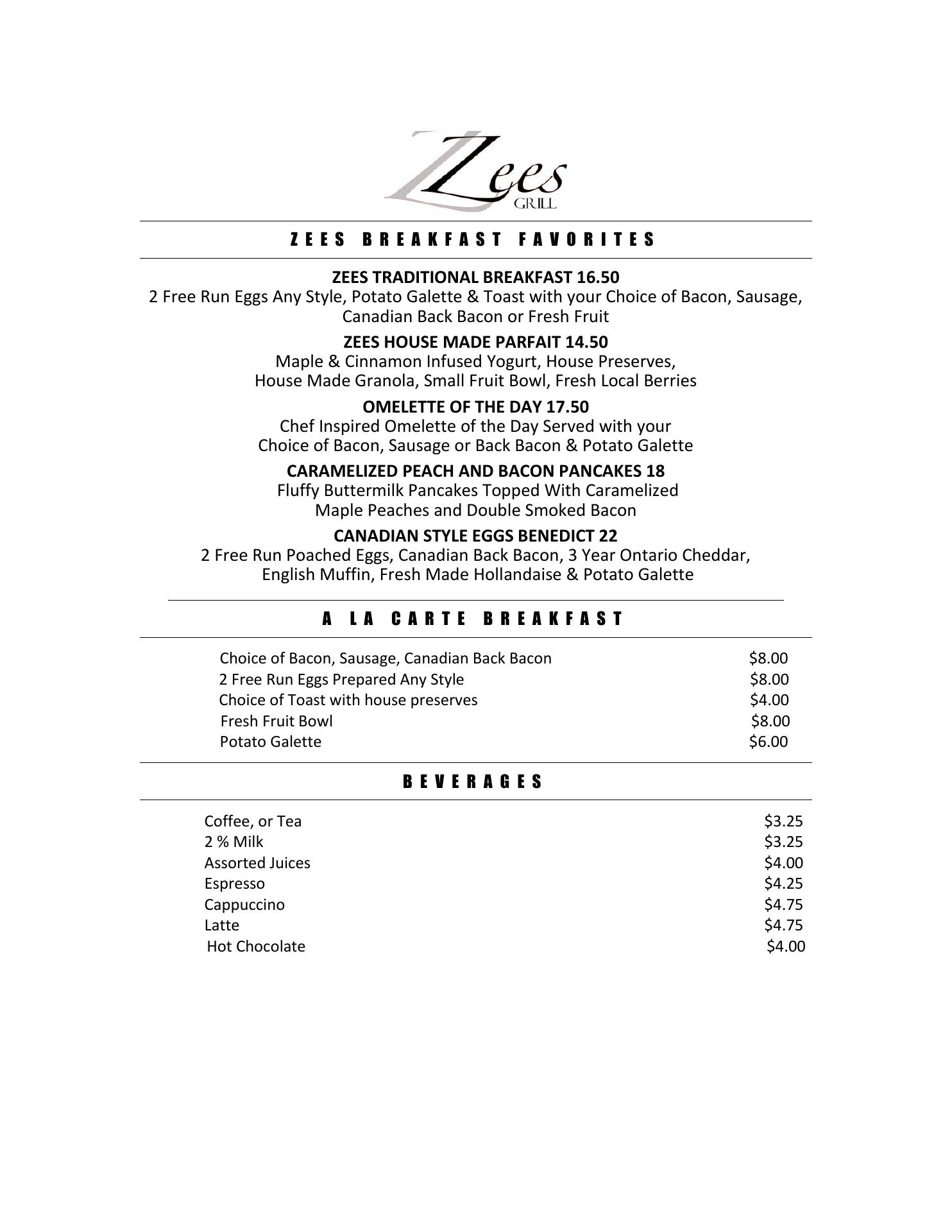 Zees
GRILL

ZEES BREAKFAST FAVORITES

ZEES TRADITIONAL BREAKFAST 16.50
2 Free Run Eggs Any Style, Potato Galette & Toast with your Choice of Bacon, Sausage, Canadian Back Bacon or Fresh Fruit

ZEES HOUSE MADE PARFAIT 14.50
Maple & Cinnamon Infused Yogurt, House Preserves, House Made Granola, Small Fruit Bowl, Fresh Local Berries

OMELETTE OF THE DAY 17.50
Chef Inspired Omelette of the Day Served with your Choice of Bacon, Sausage or Back Bacon & Potato Galette

CARAMELIZED PEACH AND BACON PANCAKES 18
Fluffy Buttermilk Pancakes Topped With Caramelized Maple Peaches and Double Smoked Bacon

CANADIAN STYLE EGGS BENEDICT 22
2 Free Run Poached Eggs, Canadian Back Bacon, 3 Year Ontario Cheddar, English Muffin, Fresh Made Hollandaise & Potato Galette

A LA CARTE BREAKFAST

Choice of Bacon, Sausage, Canadian Back Bacon $8.00
2 Free Run Eggs Prepared Any Style $8.00
Choice of Toast with house preserves $4.00
Fresh Fruit Bowl $8.00
Potato Galette $6.00

BEVERAGES

Coffee, or Tea $3.25
2 % Milk $3.25
Assorted Juices $4.00
Espresso $4.25
Cappuccino $4.75
Latte $4.75
Hot Chocolate $4.00